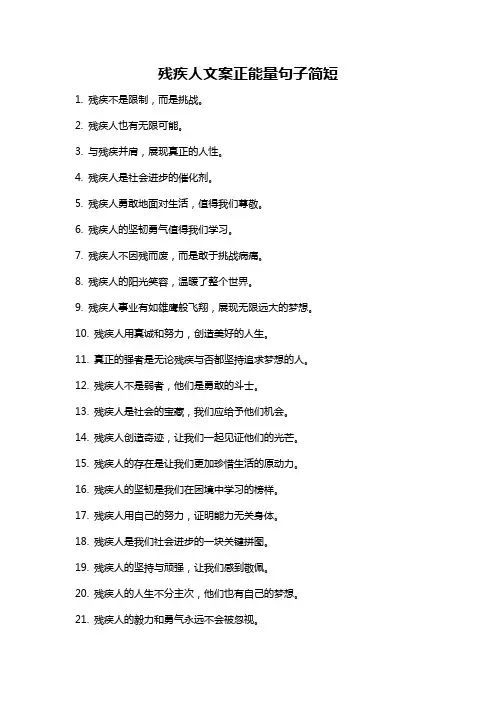 残疾人文案正能量句子简短

1. 残疾不是限制，而是挑战。

2. 残疾人也有无限可能。

3. 与残疾并肩，展现真正的人性。

4. 残疾人是社会进步的催化剂。

5. 残疾人勇敢地面对生活，值得我们尊敬。

6. 残疾人的坚韧勇气值得我们学习。

7. 残疾人不因残而废，而是敢于挑战病痛。

8. 残疾人的阳光笑容，温暖了整个世界。

9. 残疾人事业有如雄鹰般飞翔，展现无限远大的梦想。

10. 残疾人用真诚和努力，创造美好的人生。

11. 真正的强者是无论残疾与否都坚持追求梦想的人。

12. 残疾人不是弱者，他们是勇敢的斗士。

13. 残疾人是社会的宝藏，我们应给予他们机会。

14. 残疾人创造奇迹，让我们一起见证他们的光芒。

15. 残疾人的存在是让我们更加珍惜生活的原动力。

16. 残疾人的坚韧是我们在困境中学习的榜样。

17. 残疾人用自己的努力，证明能力无关身体。

18. 残疾人是我们社会进步的一块关键拼图。

19. 残疾人的坚持与顽强，让我们感到敬佩。

20. 残疾人的人生不分主次，他们也有自己的梦想。

21. 残疾人的毅力和勇气永远不会被忽视。